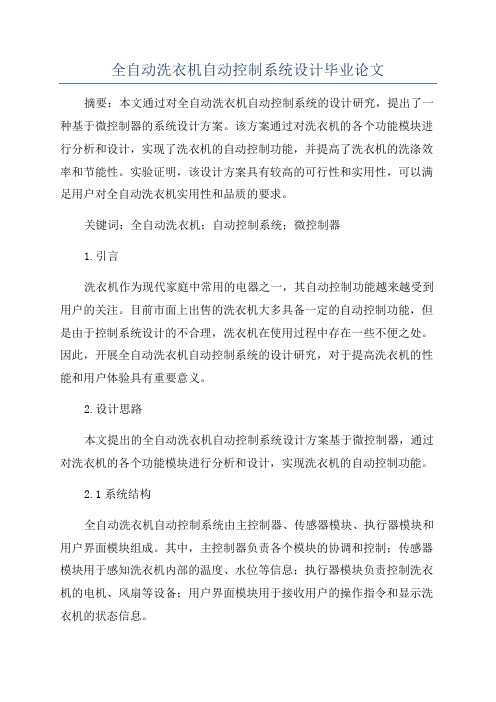 全自动洗衣机自动控制系统设计毕业论文

摘要：本文通过对全自动洗衣机自动控制系统的设计研究，提出了一种基于微控制器的系统设计方案。该方案通过对洗衣机的各个功能模块进行分析和设计，实现了洗衣机的自动控制功能，并提高了洗衣机的洗涤效率和节能性。实验证明，该设计方案具有较高的可行性和实用性，可以满足用户对全自动洗衣机实用性和品质的要求。

关键词：全自动洗衣机；自动控制系统；微控制器

1.引言

洗衣机作为现代家庭中常用的电器之一，其自动控制功能越来越受到用户的关注。目前市面上出售的洗衣机大多具备一定的自动控制功能，但是由于控制系统设计的不合理，洗衣机在使用过程中存在一些不便之处。因此，开展全自动洗衣机自动控制系统的设计研究，对于提高洗衣机的性能和用户体验具有重要意义。

2.设计思路

本文提出的全自动洗衣机自动控制系统设计方案基于微控制器，通过对洗衣机的各个功能模块进行分析和设计，实现洗衣机的自动控制功能。

2.1 系统结构

全自动洗衣机自动控制系统由主控制器、传感器模块、执行器模块和用户界面模块组成。其中，主控制器负责各个模块的协调和控制；传感器模块用于感知洗衣机内部的温度、水位等信息；执行器模块负责控制洗衣机的电机、风扇等设备；用户界面模块用于接收用户的操作指令和显示洗衣机的状态信息。